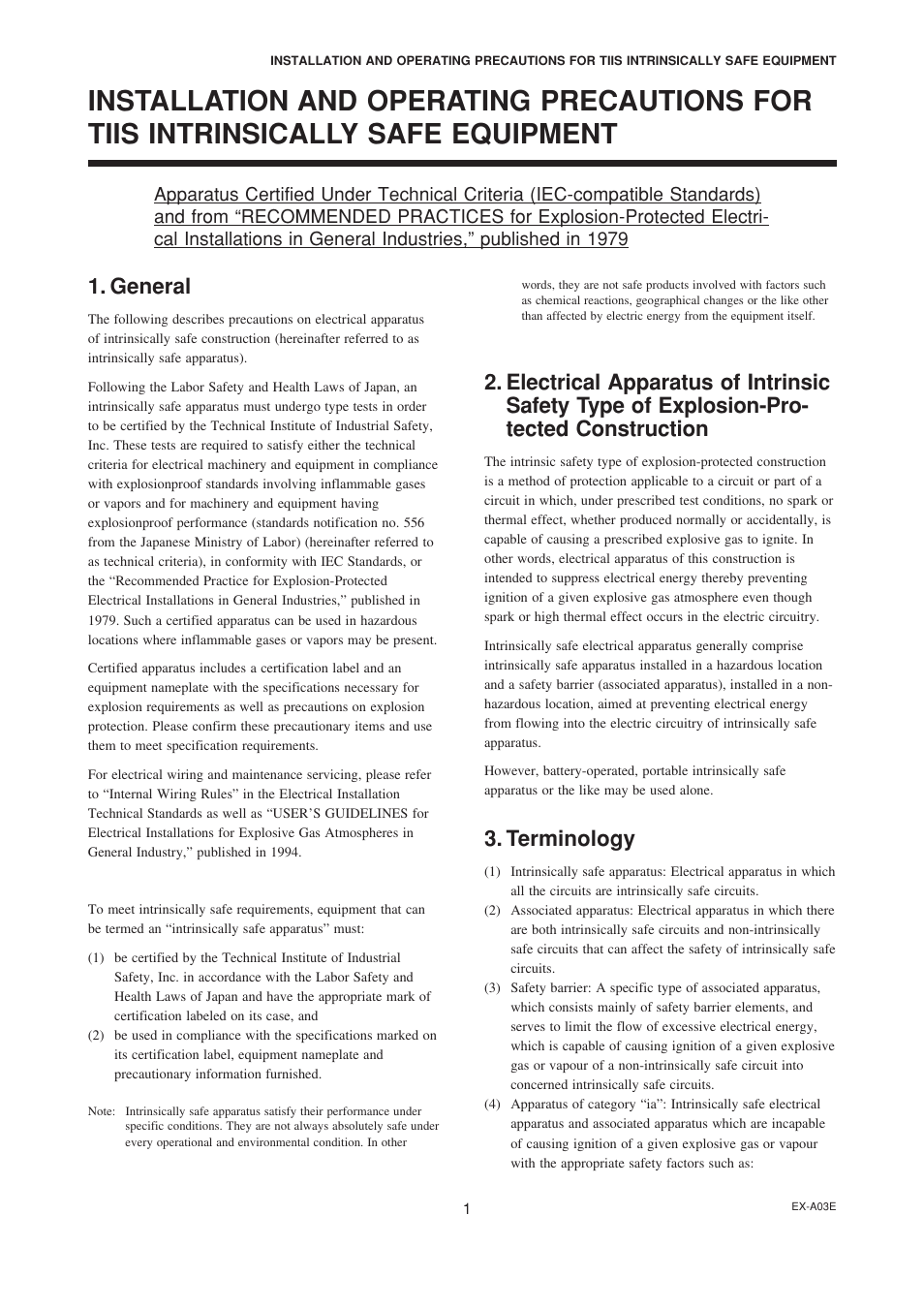 INSTALLATION AND OPERATING PRECAUTIONS FOR TIIS INTRINSICALLY SAFE EQUIPMENT

INSTALLATION AND OPERATING PRECAUTIONS FOR TIIS INTRINSICALLY SAFE EQUIPMENT

Apparatus Certified Under Technical Criteria (IEC-compatible Standards) and from "RECOMMENDED PRACTICES for Explosion-Protected Electrical Installations in General Industries," published in 1979

1. General

The following describes precautions on electrical apparatus of intrinsically safe construction (hereinafter referred to as intrinsically safe apparatus).

Following the Labor Safety and Health Laws of Japan, an intrinsically safe apparatus must undergo type tests in order to be certified by the Technical Institute of Industrial Safety, Inc. These tests are required to satisfy either the technical criteria for electrical machinery and equipment in compliance with explosionproof standards involving inflammable gases or vapors and for machinery and equipment having explosionproof performance (standards notification no. 556 from the Japanese Ministry of Labor) (hereinafter referred to as technical criteria), in conformity with IEC Standards, or the "Recommended Practice for Explosion-Protected Electrical Installations in General Industries," published in 1979. Such a certified apparatus can be used in hazardous locations where inflammable gases or vapors may be present.

Certified apparatus includes a certification label and an equipment nameplate with the specifications necessary for explosion requirements as well as precautions on explosion protection. Please confirm these precautionary items and use them to meet specification requirements.

For electrical wiring and maintenance servicing, please refer to "Internal Wiring Rules" in the Electrical Installation Technical Standards as well as "USER'S GUIDELINES for Electrical Installations for Explosive Gas Atmospheres in General Industry," published in 1994.

To meet intrinsically safe requirements, equipment that can be termed an "intrinsically safe apparatus" must:

(1) be certified by the Technical Institute of Industrial Safety, Inc. in accordance with the Labor Safety and Health Laws of Japan and have the appropriate mark of certification labeled on its case, and
(2) be used in compliance with the specifications marked on its certification label, equipment nameplate and precautionary information furnished.

Note: Intrinsically safe apparatus satisfy their performance under specific conditions. They are not always absolutely safe under every operational and environmental condition. In other words, they are not safe products involved with factors such as chemical reactions, geographical changes or the like other than affected by electric energy from the equipment itself.

2. Electrical Apparatus of Intrinsic Safety Type of Explosion-Protected Construction

The intrinsic safety type of explosion-protected construction is a method of protection applicable to a circuit or part of a circuit in which, under prescribed test conditions, no spark or thermal effect, whether produced normally or accidentally, is capable of causing a prescribed explosive gas to ignite. In other words, electrical apparatus of this construction is intended to suppress electrical energy thereby preventing ignition of a given explosive gas atmosphere even though spark or high thermal effect occurs in the electric circuitry.

Intrinsically safe electrical apparatus generally comprise intrinsically safe apparatus installed in a hazardous location and a safety barrier (associated apparatus), installed in a non-hazardous location, aimed at preventing electrical energy from flowing into the electric circuitry of intrinsically safe apparatus.

However, battery-operated, portable intrinsically safe apparatus or the like may be used alone.

3. Terminology

(1) Intrinsically safe apparatus: Electrical apparatus in which all the circuits are intrinsically safe circuits.
(2) Associated apparatus: Electrical apparatus in which there are both intrinsically safe circuits and non-intrinsically safe circuits that can affect the safety of intrinsically safe circuits.
(3) Safety barrier: A specific type of associated apparatus, which consists mainly of safety barrier elements, and serves to limit the flow of excessive electrical energy, which is capable of causing ignition of a given explosive gas or vapour of a non-intrinsically safe circuit into concerned intrinsically safe circuits.
(4) Apparatus of category "ia": Intrinsically safe electrical apparatus and associated apparatus which are incapable of causing ignition of a given explosive gas or vapour with the appropriate safety factors such as:

1

EX-A03E